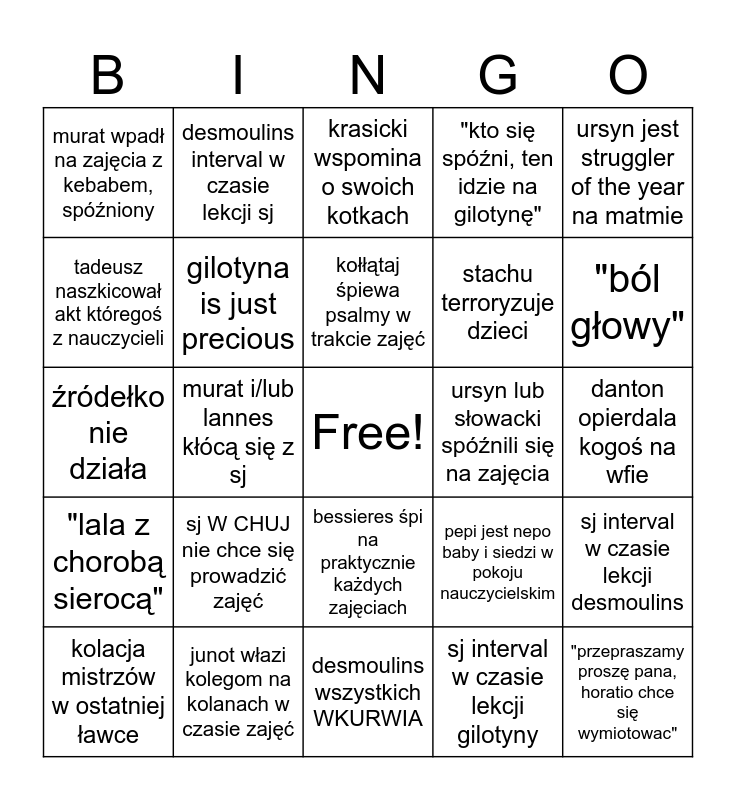 | B | I | N | G | O |
|---|---|---|---|---|
| murat wpadł na zajęcia z kebabem, spóźniony | desmoulins interval w czasie lekcji sj | krasicki wspomina o swoich kotkach | "kto się spóźni, ten idzie na gilotynę" | ursyn jest struggler of the year na matmie |
| tadeusz naszkicował akt któregoś z nauczycieli | gilotyna is just precious | kołłątaj śpiewa psalmy w trakcie zajęć | stachu terroryzuje dzieci | "ból głowy" |
| źródełko nie działa | murat i/lub lannes kłócą się z sj | Free! | ursyn lub słowacki spóźnili się na zajęcia | danton opierdala kogoś na wfie |
| "lala z chorobą sierocą" | sj W CHUJ nie chce się prowadzić zajęć | bessieres śpi na praktycznie każdych zajęciach | pepi jest nepo baby i siedzi w pokoju nauczycielskim | sj interval w czasie lekcji desmoulins |
| kolacja mistrzów w ostatniej ławce | junot włazi kolegom na kolanach w czasie zajęć | desmoulins wszystkich WKURWIA | sj interval w czasie lekcji gilotyny | "przepraszamy proszę pana, horatio chce się wymiotowac" |